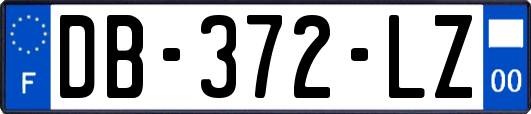 F
DB-372-LZ
00